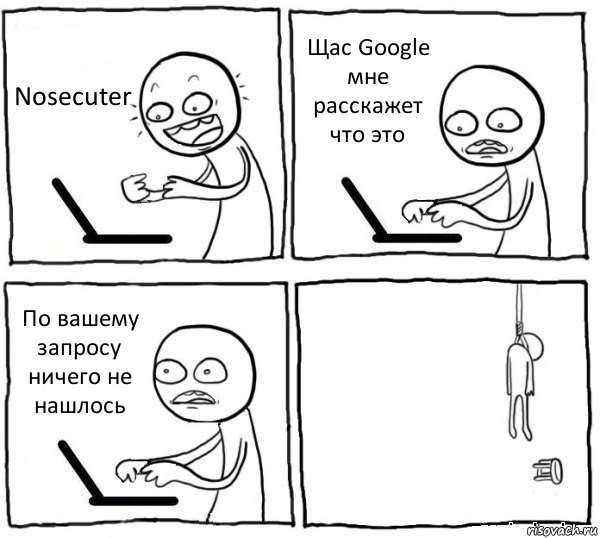 Nosecuter

Щас Google мне расскажет что это

По вашему запросу ничего не нашлось

risovach.ru